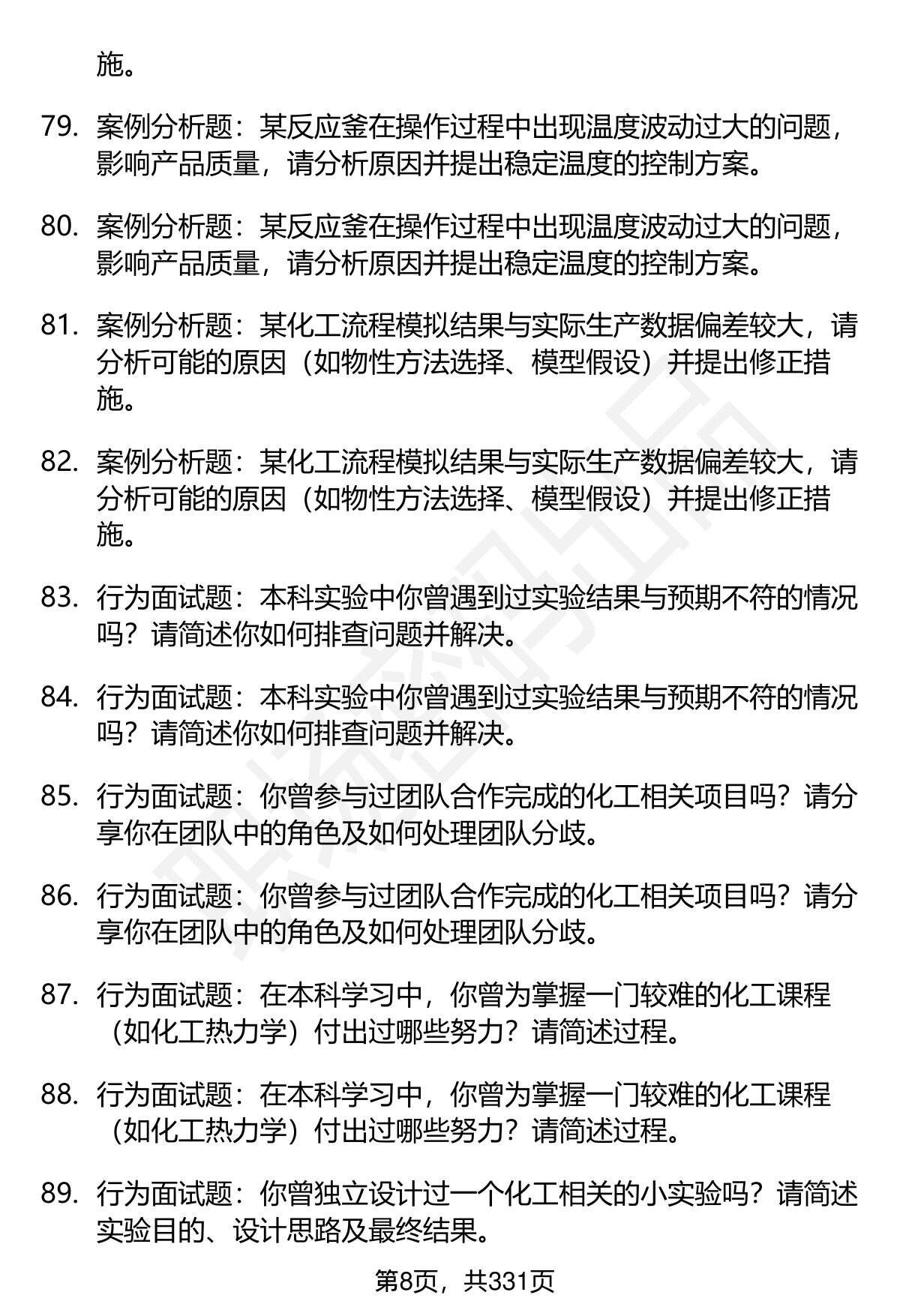 施。

79. 案例分析题：某反应釜在操作过程中出现温度波动过大的问题，影响产品质量，请分析原因并提出稳定温度的控制方案。

80. 案例分析题：某反应釜在操作过程中出现温度波动过大的问题，影响产品质量，请分析原因并提出稳定温度的控制方案。

81. 案例分析题：某化工流程模拟结果与实际生产数据偏差较大，请分析可能的原因（如物性方法选择、模型假设）并提出修正措施。

82. 案例分析题：某化工流程模拟结果与实际生产数据偏差较大，请分析可能的原因（如物性方法选择、模型假设）并提出修正措施。

83. 行为面试题：本科实验中你曾遇到过实验结果与预期不符的情况吗？请简述你如何排查问题并解决。

84. 行为面试题：本科实验中你曾遇到过实验结果与预期不符的情况吗？请简述你如何排查问题并解决。

85. 行为面试题：你曾参与过团队合作完成的化工相关项目吗？请分享你在团队中的角色及如何处理团队分歧。

86. 行为面试题：你曾参与过团队合作完成的化工相关项目吗？请分享你在团队中的角色及如何处理团队分歧。

87. 行为面试题：在本科学习中，你曾为掌握一门较难的化工课程（如化工热力学）付出过哪些努力？请简述过程。

88. 行为面试题：在本科学习中，你曾为掌握一门较难的化工课程（如化工热力学）付出过哪些努力？请简述过程。

89. 行为面试题：你曾独立设计过一个化工相关的小实验吗？请简述实验目的、设计思路及最终结果。

第8页，共331页